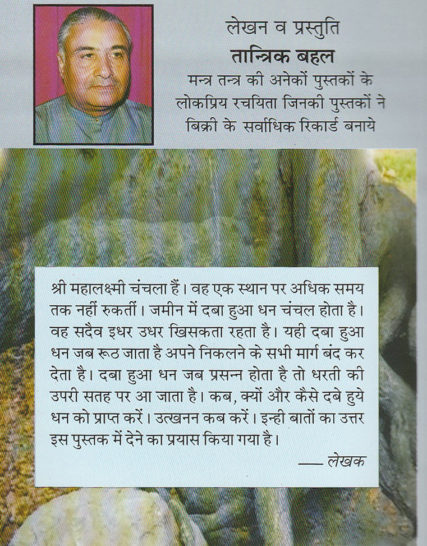 लेखन व प्रस्तुति
तान्त्रिक बहल
मन्त्र तन्त्र की अनेकों पुस्तकों के लोकप्रिय रचयिता जिनकी पुस्तकों ने बिक्री के सर्वाधिक रिकार्ड बनाये

श्री महालक्ष्मी चंचला हैं। वह एक स्थान पर अधिक समय तक नहीं रुकतीं। जमीन में दबा हुआ धन चंचल होता है। वह सदैव इधर उधर खिसकता रहता है। यही दबा हुआ धन जब रूठ जाता है अपने निकलने के सभी मार्ग बंद कर देता है। दबा हुआ धन जब प्रसन्न होता है तो धरती की उपरी सतह पर आ जाता है। कब, क्यों और कैसे दबे हुये धन को प्राप्त करें। उत्खनन कब करें। इन्ही बातों का उत्तर इस पुस्तक में देने का प्रयास किया गया है।

— लेखक